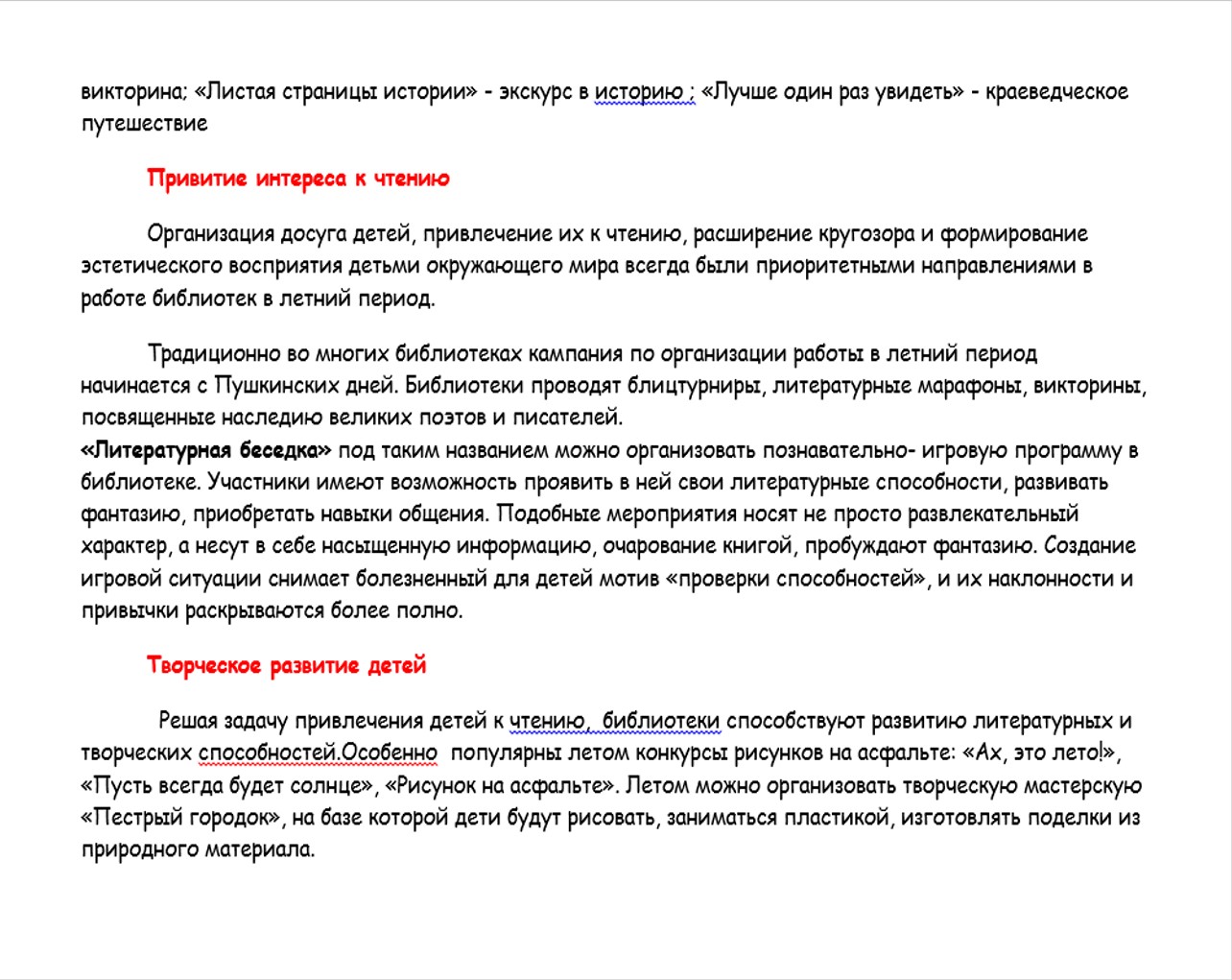 викторина; «Листая страницы истории» - экскурс в историю ; «Лучше один раз увидеть» - краеведческое путешествие

Привитие интереса к чтению

Организация досуга детей, привлечение их к чтению, расширение кругозора и формирование эстетического восприятия детьми окружающего мира всегда были приоритетными направлениями в работе библиотек в летний период.

Традиционно во многих библиотеках кампания по организации работы в летний период начинается с Пушкинских дней. Библиотеки проводят блицтурниры, литературные марафоны, викторины, посвященные наследию великих поэтов и писателей.
«Литературная беседка» под таким названием можно организовать познавательно- игровую программу в библиотеке. Участники имеют возможность проявить в ней свои литературные способности, развивать фантазию, приобретать навыки общения. Подобные мероприятия носят не просто развлекательный характер, а несут в себе насыщенную информацию, очарование книгой, пробуждают фантазию. Создание игровой ситуации снимает болезненный для детей мотив «проверки способностей», и их наклонности и привычки раскрываются более полно.

Творческое развитие детей

Решая задачу привлечения детей к чтению, библиотеки способствуют развитию литературных и творческих способностей.Особенно популярны летом конкурсы рисунков на асфальте: «Ах, это лето!», «Пусть всегда будет солнце», «Рисунок на асфальте». Летом можно организовать творческую мастерскую «Пестрый городок», на базе которой дети будут рисовать, заниматься пластикой, изготовлять поделки из природного материала.